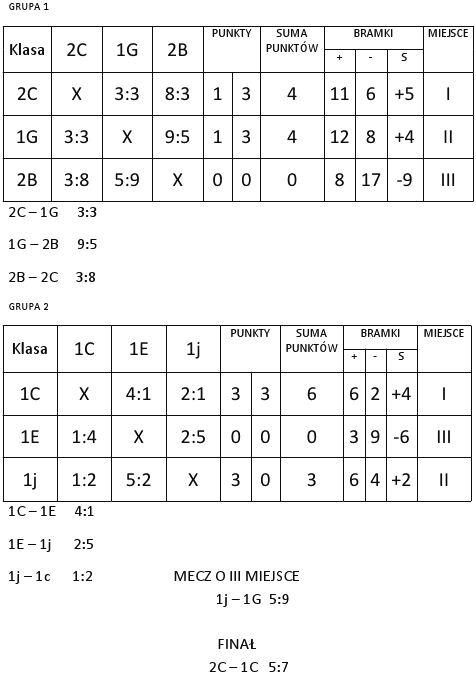 GRUPA 1

| Klasa | 2C | 1G | 2B | PUNKTY | | SUMA PUNKTÓW | BRAMKI + | BRAMKI - | BRAMKI S | MIEJSCE |
|---|---|---|---|---|---|---|---|---|---|---|
| 2C | X | 3:3 | 8:3 | 1 | 3 | 4 | 11 | 6 | +5 | I |
| 1G | 3:3 | X | 9:5 | 1 | 3 | 4 | 12 | 8 | +4 | II |
| 2B | 3:8 | 5:9 | X | 0 | 0 | 0 | 8 | 17 | -9 | III |

2C – 1G 3:3

1G – 2B 9:5

2B – 2C 3:8

GRUPA 2

| Klasa | 1C | 1E | 1j | PUNKTY | | SUMA PUNKTÓW | BRAMKI + | BRAMKI - | BRAMKI S | MIEJSCE |
|---|---|---|---|---|---|---|---|---|---|---|
| 1C | X | 4:1 | 2:1 | 3 | 3 | 6 | 6 | 2 | +4 | I |
| 1E | 1:4 | X | 2:5 | 0 | 0 | 0 | 3 | 9 | -6 | III |
| 1j | 1:2 | 5:2 | X | 3 | 0 | 3 | 6 | 4 | +2 | II |

1C – 1E 4:1

1E – 1j 2:5

1j – 1c 1:2

MECZ O III MIEJSCE
1j – 1G 5:9

FINAŁ
2C – 1C 5:7